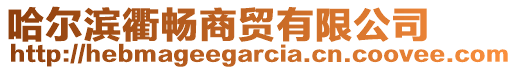 哈尔滨衢畅商贸有限公司
http://hebmageegarcia.cn.coovee.com